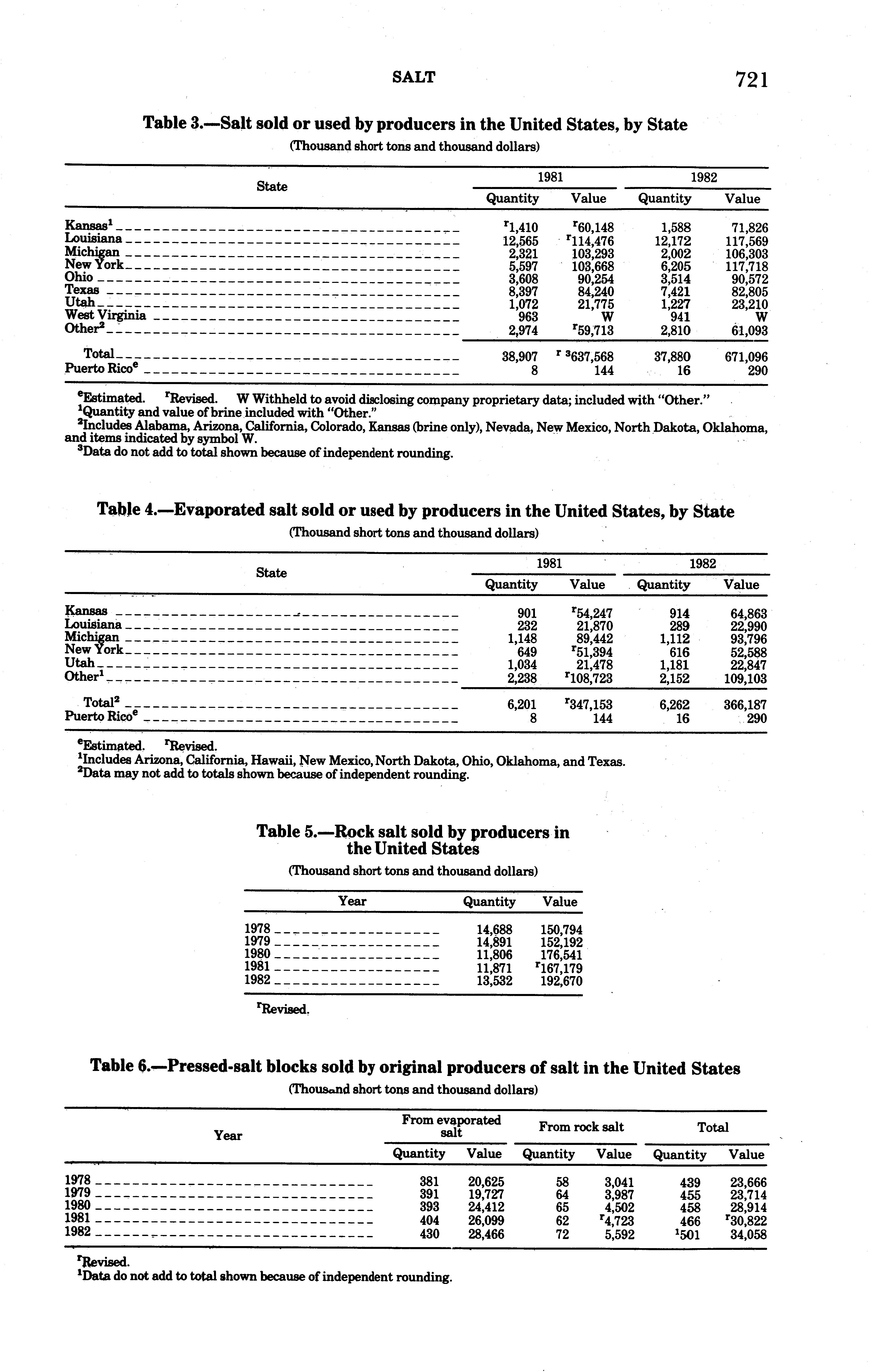 SALT 721

Table 3.—Salt sold or used by producers in the United States, by State

(Thousand short tons and thousand dollars)

| State | 1981 Quantity | 1981 Value | 1982 Quantity | 1982 Value |
|---|---|---|---|---|
| Kansas$^1$ | $^r$1,410 | $^r$60,148 | 1,588 | 71,826 |
| Louisiana | 12,565 | $^r$114,476 | 12,172 | 117,569 |
| Michigan | 2,321 | 103,293 | 2,002 | 106,303 |
| New York | 5,597 | 103,668 | 6,205 | 117,718 |
| Ohio | 3,608 | 90,254 | 3,514 | 90,572 |
| Texas | 8,397 | 84,240 | 7,421 | 82,805 |
| Utah | 1,072 | 21,775 | 1,227 | 23,210 |
| West Virginia | 963 | W | 941 | W |
| Other$^2$ | 2,974 | $^r$59,713 | 2,810 | 61,093 |
| Total | 38,907 | $^r$ $^3$637,568 | 37,880 | 671,096 |
| Puerto Rico$^e$ | 8 | 144 | 16 | 290 |

$^e$Estimated. $^r$Revised. W Withheld to avoid disclosing company proprietary data; included with "Other."
$^1$Quantity and value of brine included with "Other."
$^2$Includes Alabama, Arizona, California, Colorado, Kansas (brine only), Nevada, New Mexico, North Dakota, Oklahoma, and items indicated by symbol W.
$^3$Data do not add to total shown because of independent rounding.

Table 4.—Evaporated salt sold or used by producers in the United States, by State

(Thousand short tons and thousand dollars)

| State | 1981 Quantity | 1981 Value | 1982 Quantity | 1982 Value |
|---|---|---|---|---|
| Kansas | 901 | $^r$54,247 | 914 | 64,863 |
| Louisiana | 232 | 21,870 | 289 | 22,990 |
| Michigan | 1,148 | 89,442 | 1,112 | 93,796 |
| New York | 649 | $^r$51,394 | 616 | 52,588 |
| Utah | 1,034 | 21,478 | 1,181 | 22,847 |
| Other$^1$ | 2,238 | $^r$108,723 | 2,152 | 109,103 |
| Total$^2$ | 6,201 | $^r$347,153 | 6,262 | 366,187 |
| Puerto Rico$^e$ | 8 | 144 | 16 | 290 |

$^e$Estimated. $^r$Revised.
$^1$Includes Arizona, California, Hawaii, New Mexico, North Dakota, Ohio, Oklahoma, and Texas.
$^2$Data may not add to totals shown because of independent rounding.

Table 5.—Rock salt sold by producers in the United States

(Thousand short tons and thousand dollars)

| Year | Quantity | Value |
|---|---|---|
| 1978 | 14,688 | 150,794 |
| 1979 | 14,891 | 152,192 |
| 1980 | 11,806 | 176,541 |
| 1981 | 11,871 | $^r$167,179 |
| 1982 | 13,532 | 192,670 |

$^r$Revised.

Table 6.—Pressed-salt blocks sold by original producers of salt in the United States

(Thousand short tons and thousand dollars)

| Year | From evaporated salt Quantity | From evaporated salt Value | From rock salt Quantity | From rock salt Value | Total Quantity | Total Value |
|---|---|---|---|---|---|---|
| 1978 | 381 | 20,625 | 58 | 3,041 | 439 | 23,666 |
| 1979 | 391 | 19,727 | 64 | 3,987 | 455 | 23,714 |
| 1980 | 393 | 24,412 | 65 | 4,502 | 458 | 28,914 |
| 1981 | 404 | 26,099 | 62 | $^r$4,723 | 466 | $^r$30,822 |
| 1982 | 430 | 28,466 | 72 | 5,592 | $^1$501 | 34,058 |

$^r$Revised.
$^1$Data do not add to total shown because of independent rounding.